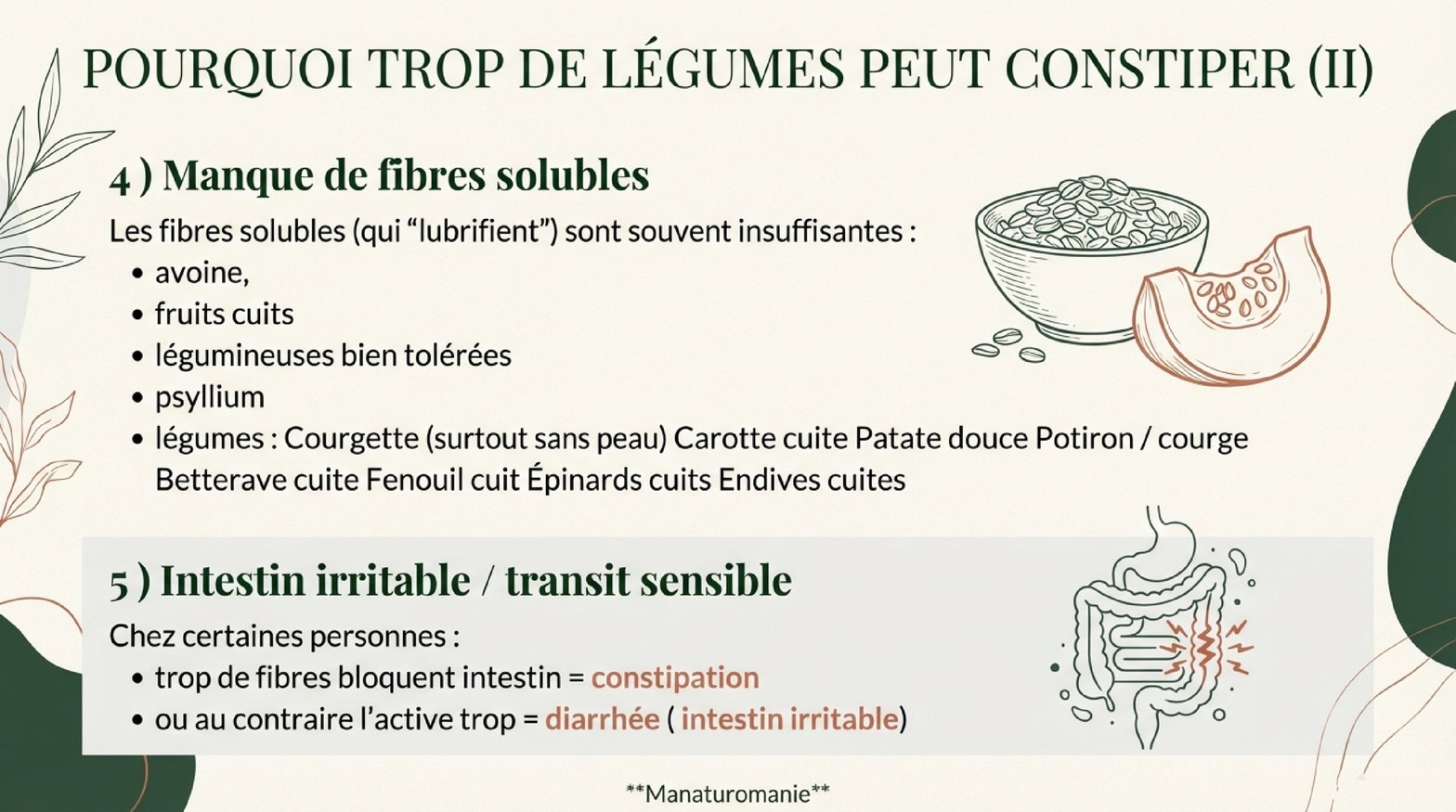 POURQUOI TROP DE LÉGUMES PEUT CONSTIPER (II)

4 ) Manque de fibres solubles

Les fibres solubles (qui "lubrifient") sont souvent insuffisantes :

• avoine,
• fruits cuits
• légumineuses bien tolérées
• psyllium
• légumes : Courgette (surtout sans peau) Carotte cuite Patate douce Potiron / courge Betterave cuite Fenouil cuit Épinards cuits Endives cuites

5 ) Intestin irritable / transit sensible

Chez certaines personnes :

• trop de fibres bloquent intestin = constipation
• ou au contraire l'active trop = diarrhée ( intestin irritable)

**Manaturomanie**